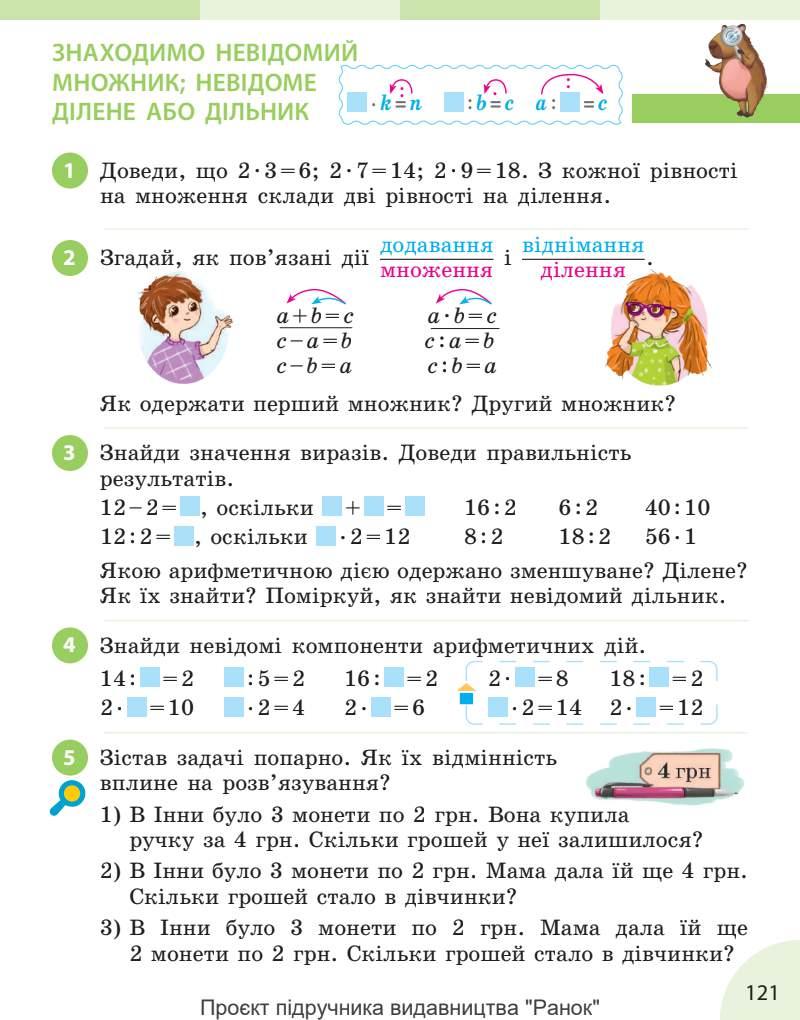 ЗНАХОДИМО НЕВІДОМИЙ МНОЖНИК; НЕВІДОМЕ ДІЛЕНЕ АБО ДІЛЬНИК

$\square \cdot k = n$ $\square : b = c$ $a : \square = c$

1 Доведи, що $2 \cdot 3 = 6$; $2 \cdot 7 = 14$; $2 \cdot 9 = 18$. З кожної рівності на множення склади дві рівності на ділення.

2 Згадай, як пов'язані дії $\frac{\text{додавання}}{\text{множення}}$ і $\frac{\text{віднімання}}{\text{ділення}}$.

$a + b = c$
$c - a = b$
$c - b = a$

$a \cdot b = c$
$c : a = b$
$c : b = a$

Як одержати перший множник? Другий множник?

3 Знайди значення виразів. Доведи правильність результатів.

$12 - 2 = \square$, оскільки $\square + \square = \square$ $16 : 2$ $6 : 2$ $40 : 10$
$12 : 2 = \square$, оскільки $\square \cdot 2 = 12$ $8 : 2$ $18 : 2$ $56 \cdot 1$

Якою арифметичною дією одержано зменшуване? Ділене? Як їх знайти? Поміркуй, як знайти невідомий дільник.

4 Знайди невідомі компоненти арифметичних дій.

$14 : \square = 2$ $\square : 5 = 2$ $16 : \square = 2$ $2 \cdot \square = 8$ $18 : \square = 2$
$2 \cdot \square = 10$ $\square \cdot 2 = 4$ $2 \cdot \square = 6$ $\square \cdot 2 = 14$ $2 \cdot \square = 12$

5 Зістав задачі попарно. Як їх відмінність вплине на розв'язування?

4 грн

1) В Інни було 3 монети по 2 грн. Вона купила ручку за 4 грн. Скільки грошей у неї залишилося?
2) В Інни було 3 монети по 2 грн. Мама дала їй ще 4 грн. Скільки грошей стало в дівчинки?
3) В Інни було 3 монети по 2 грн. Мама дала їй ще 2 монети по 2 грн. Скільки грошей стало в дівчинки?

Проєкт підручника видавництва "Ранок"

121